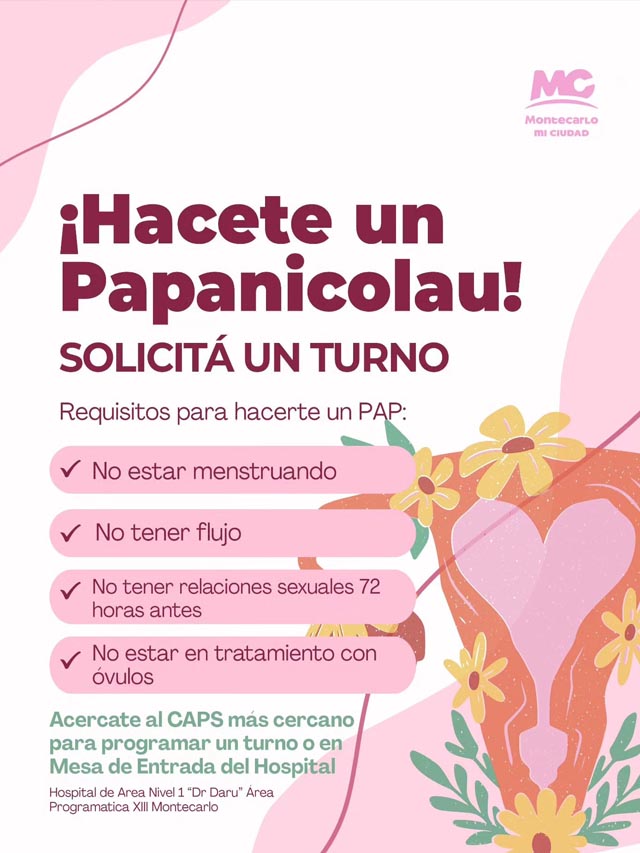 MC
Montecarlo
MI CIUDAD

¡Hacete un Papanicolau!

SOLICITÁ UN TURNO

Requisitos para hacerte un PAP:

✓ No estar menstruando

✓ No tener flujo

✓ No tener relaciones sexuales 72 horas antes

✓ No estar en tratamiento con óvulos

Acercate al CAPS más cercano para programar un turno o en Mesa de Entrada del Hospital

Hospital de Area Nivel 1 "Dr Daru" Área Programatica XIII Montecarlo